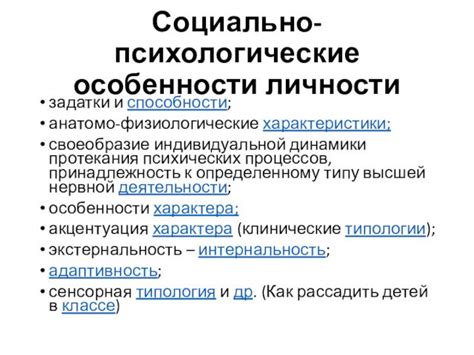 Социально-психологические особенности личности

• задатки и способности;
• анатомо-физиологические характеристики;
• своеобразие индивидуальной динамики протекания психических процессов, принадлежность к определенному типу высшей нервной деятельности;
• особенности характера;
• акцентуация характера (клинические типологии);
• экстернальность – интернальность;
• адаптивность;
• сенсорная типология и др. (Как рассадить детей в классе)